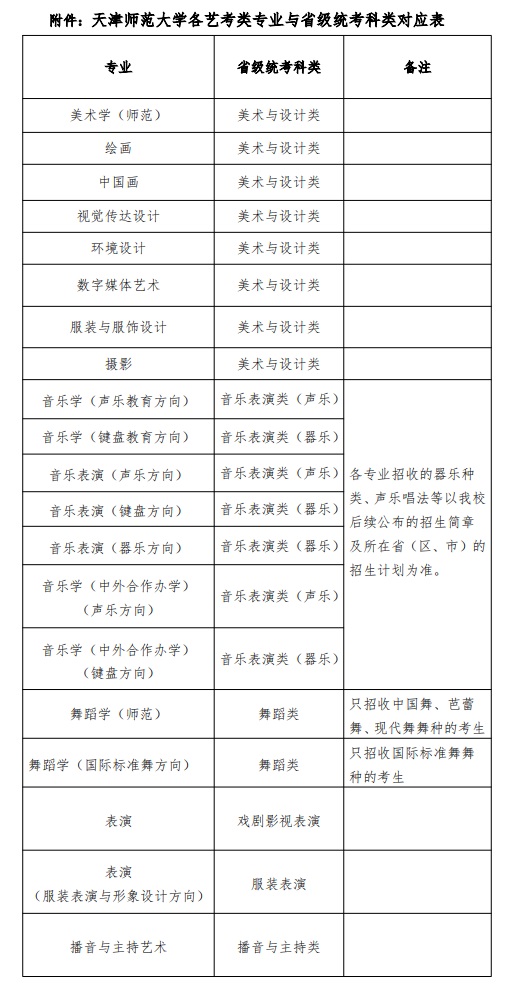 附件：天津师范大学各艺考类专业与省级统考科类对应表

| 专业 | 省级统考科类 | 备注 |
|---|---|---|
| 美术学（师范） | 美术与设计类 | |
| 绘画 | 美术与设计类 | |
| 中国画 | 美术与设计类 | |
| 视觉传达设计 | 美术与设计类 | |
| 环境设计 | 美术与设计类 | |
| 数字媒体艺术 | 美术与设计类 | |
| 服装与服饰设计 | 美术与设计类 | |
| 摄影 | 美术与设计类 | |
| 音乐学（声乐教育方向） | 音乐表演类（声乐） | 各专业招收的器乐种类、声乐唱法等以我校后续公布的招生简章及所在省（区、市）的招生计划为准。 |
| 音乐学（键盘教育方向） | 音乐表演类（器乐） | |
| 音乐表演（声乐方向） | 音乐表演类（声乐） | |
| 音乐表演（键盘方向） | 音乐表演类（器乐） | |
| 音乐表演（器乐方向） | 音乐表演类（器乐） | |
| 音乐学（中外合作办学）（声乐方向） | 音乐表演类（声乐） | |
| 音乐学（中外合作办学）（键盘方向） | 音乐表演类（器乐） | |
| 舞蹈学（师范） | 舞蹈类 | 只招收中国舞、芭蕾舞、现代舞舞种的考生 |
| 舞蹈学（国际标准舞方向） | 舞蹈类 | 只招收国际标准舞舞种的考生 |
| 表演 | 戏剧影视表演 | |
| 表演（服装表演与形象设计方向） | 服装表演 | |
| 播音与主持艺术 | 播音与主持类 | |